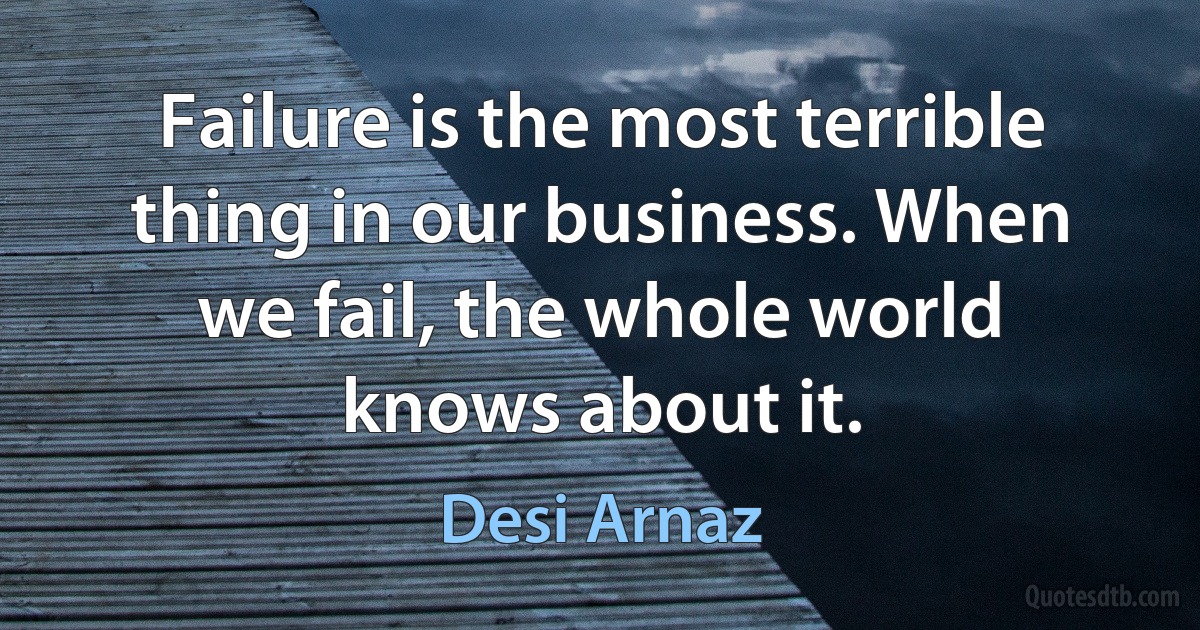 Failure is the most terrible thing in our business. When we fail, the whole world knows about it.

Desi Arnaz

Quotesdtb.com